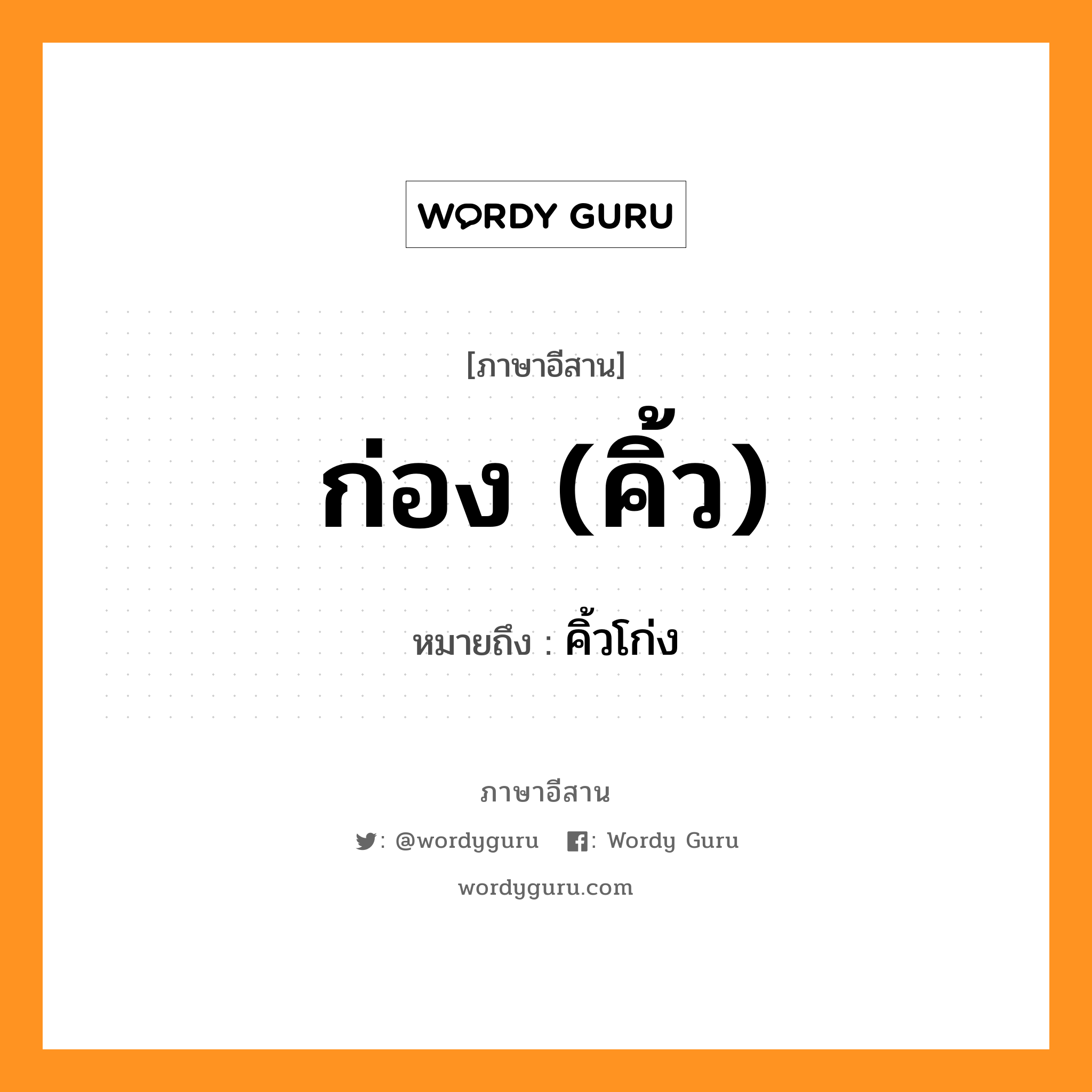 WORDY GURU

[ภาษาอีสาน]

ก่อง (คิ้ว)

หมายถึง : คิ้วโก่ง

ภาษาอีสาน

: @wordyguru : Wordy Guru

wordyguru.com